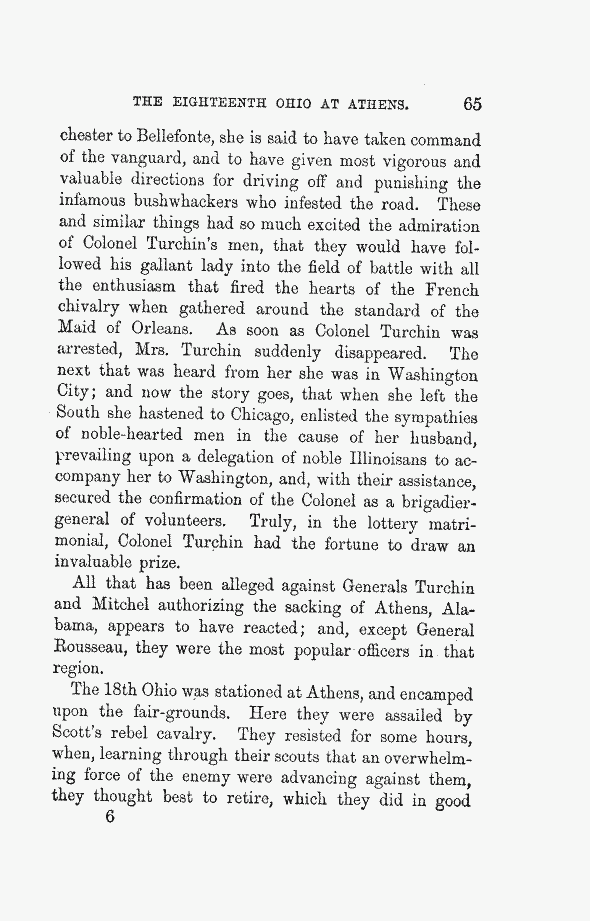 THE EIGHTEENTH OHIO AT ATHENS. 65

chester to Bellefonte, she is said to have taken command of the vanguard, and to have given most vigorous and valuable directions for driving off and punishing the infamous bushwhackers who infested the road. These and similar things had so much excited the admiration of Colonel Turchin's men, that they would have followed his gallant lady into the field of battle with all the enthusiasm that fired the hearts of the French chivalry when gathered around the standard of the Maid of Orleans. As soon as Colonel Turchin was arrested, Mrs. Turchin suddenly disappeared. The next that was heard from her she was in Washington City; and now the story goes, that when she left the South she hastened to Chicago, enlisted the sympathies of noble-hearted men in the cause of her husband, prevailing upon a delegation of noble Illinoisans to accompany her to Washington, and, with their assistance, secured the confirmation of the Colonel as a brigadier-general of volunteers. Truly, in the lottery matrimonial, Colonel Turchin had the fortune to draw an invaluable prize.

All that has been alleged against Generals Turchin and Mitchel authorizing the sacking of Athens, Alabama, appears to have reacted; and, except General Rousseau, they were the most popular officers in that region.

The 18th Ohio was stationed at Athens, and encamped upon the fair-grounds. Here they were assailed by Scott's rebel cavalry. They resisted for some hours, when, learning through their scouts that an overwhelming force of the enemy were advancing against them, they thought best to retire, which they did in good

6